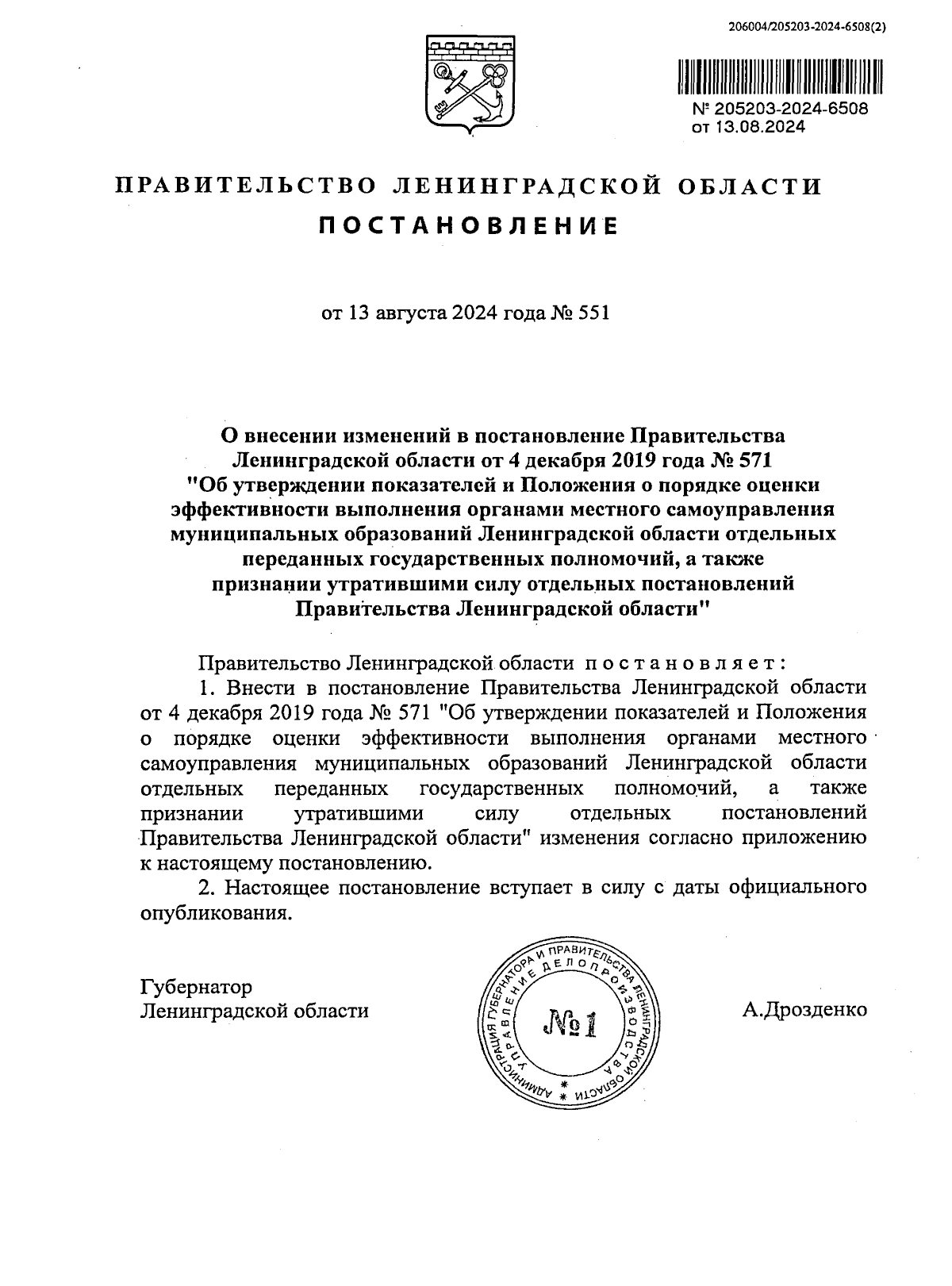 206004/205203-2024-6508(2)

№ 205203-2024-6508
от 13.08.2024

ПРАВИТЕЛЬСТВО ЛЕНИНГРАДСКОЙ ОБЛАСТИ

ПОСТАНОВЛЕНИЕ

от 13 августа 2024 года № 551

О внесении изменений в постановление Правительства Ленинградской области от 4 декабря 2019 года № 571 "Об утверждении показателей и Положения о порядке оценки эффективности выполнения органами местного самоуправления муниципальных образований Ленинградской области отдельных переданных государственных полномочий, а также признании утратившими силу отдельных постановлений Правительства Ленинградской области"

Правительство Ленинградской области постановляет:

1. Внести в постановление Правительства Ленинградской области от 4 декабря 2019 года № 571 "Об утверждении показателей и Положения о порядке оценки эффективности выполнения органами местного самоуправления муниципальных образований Ленинградской области отдельных переданных государственных полномочий, а также признании утратившими силу отдельных постановлений Правительства Ленинградской области" изменения согласно приложению к настоящему постановлению.

2. Настоящее постановление вступает в силу с даты официального опубликования.

Губернатор
Ленинградской области

АДМИНИСТРАЦИЯ ГУБЕРНАТОРА И ПРАВИТЕЛЬСТВА ЛЕНИНГРАДСКОЙ ОБЛАСТИ
УПРАВЛЕНИЕ ДЕЛОПРОИЗВОДСТВА
№1

А.Дрозденко